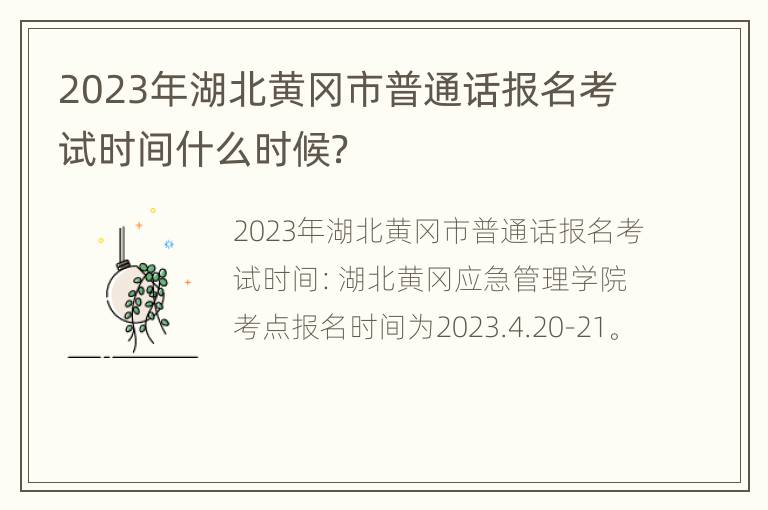 2023年湖北黄冈市普通话报名考试时间什么时候?

2023年湖北黄冈市普通话报名考试时间: 湖北黄冈应急管理学院考点报名时间为2023.4.20-21。